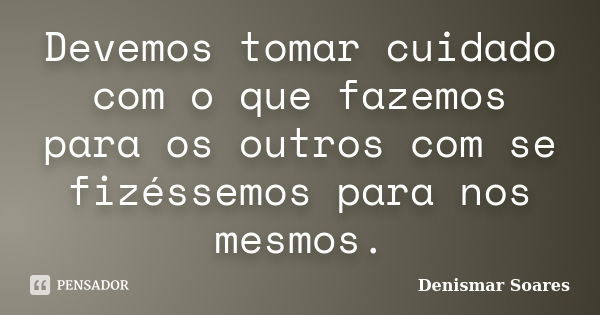 Devemos tomar cuidado com o que fazemos para os outros com se fizéssemos para nos mesmos.

PENSADOR

Denismar Soares